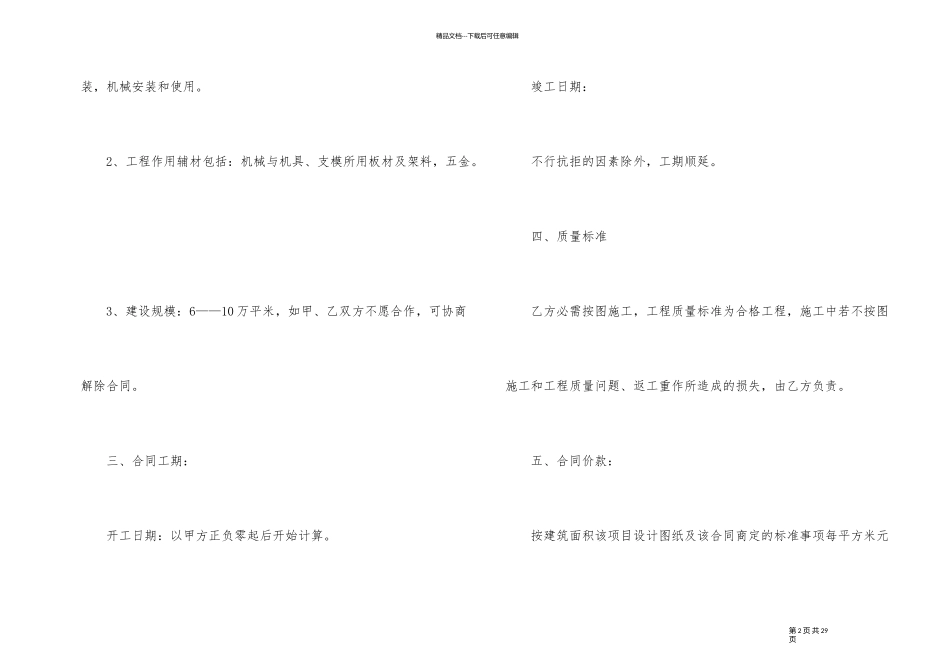 精品文档---下载后可任意编辑

装，机械安装和使用。

2、工程作用辅材包括：机械与机具、支模所用板材及架料，五金。

3、建设规模：6——10万平米，如甲、乙双方不愿合作，可协商解除合同。

三、合同工期：

开工日期：以甲方正负零起后开始计算。

竣工日期：

不行抗拒的因素除外，工期顺延。

四、质量标准

乙方必需按图施工，工程质量标准为合格工程，施工中若不按图施工和工程质量问题、返工重作所造成的损失，由乙方负责。

五、合同价款：

按建筑面积该项目设计图纸及该合同商定的标准事项每平方米元

第2页共29页